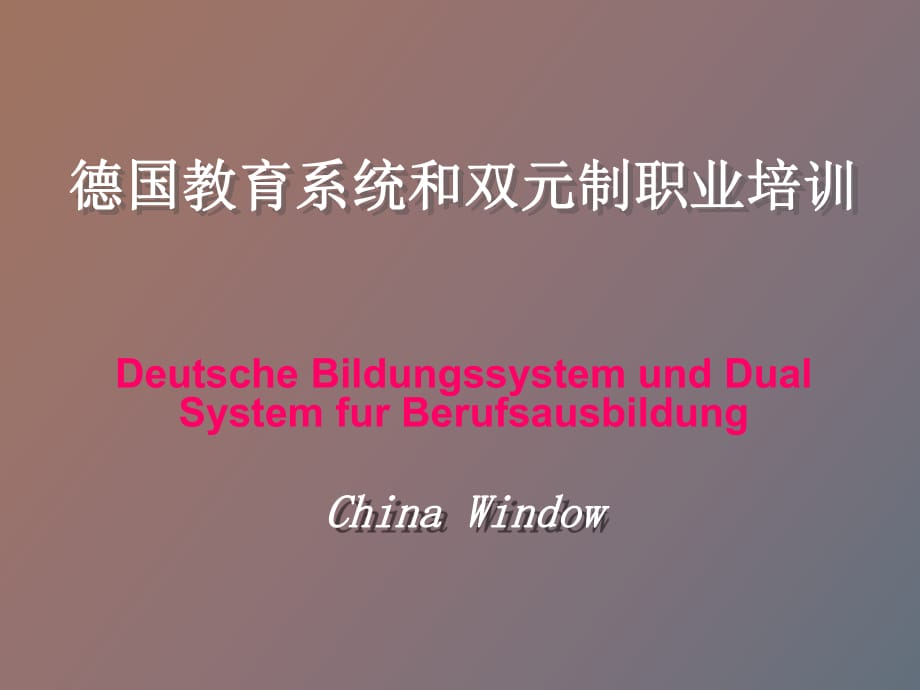 德国教育系统和双元制职业培训

Deutsche Bildungssystem und Dual System fur Berufsausbildung

China Window